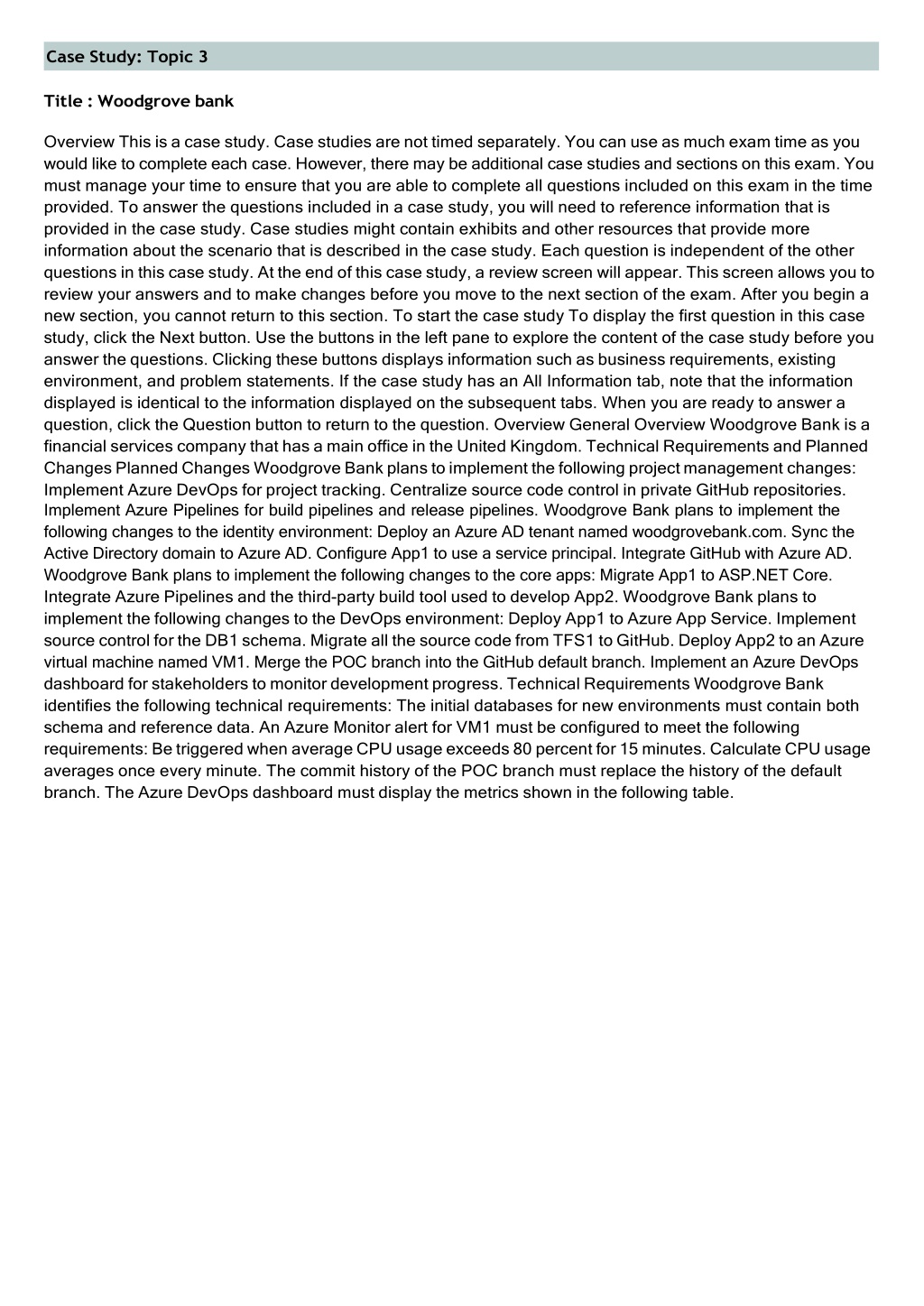 Case Study: Topic 3

Title : Woodgrove bank

Overview This is a case study. Case studies are not timed separately. You can use as much exam time as you would like to complete each case. However, there may be additional case studies and sections on this exam. You must manage your time to ensure that you are able to complete all questions included on this exam in the time provided. To answer the questions included in a case study, you will need to reference information that is provided in the case study. Case studies might contain exhibits and other resources that provide more information about the scenario that is described in the case study. Each question is independent of the other questions in this case study. At the end of this case study, a review screen will appear. This screen allows you to review your answers and to make changes before you move to the next section of the exam. After you begin a new section, you cannot return to this section. To start the case study To display the first question in this case study, click the Next button. Use the buttons in the left pane to explore the content of the case study before you answer the questions. Clicking these buttons displays information such as business requirements, existing environment, and problem statements. If the case study has an All Information tab, note that the information displayed is identical to the information displayed on the subsequent tabs. When you are ready to answer a question, click the Question button to return to the question. Overview General Overview Woodgrove Bank is a financial services company that has a main office in the United Kingdom. Technical Requirements and Planned Changes Planned Changes Woodgrove Bank plans to implement the following project management changes: Implement Azure DevOps for project tracking. Centralize source code control in private GitHub repositories. Implement Azure Pipelines for build pipelines and release pipelines. Woodgrove Bank plans to implement the following changes to the identity environment: Deploy an Azure AD tenant named woodgrovebank.com. Sync the Active Directory domain to Azure AD. Configure App1 to use a service principal. Integrate GitHub with Azure AD. Woodgrove Bank plans to implement the following changes to the core apps: Migrate App1 to ASP.NET Core. Integrate Azure Pipelines and the third-party build tool used to develop App2. Woodgrove Bank plans to implement the following changes to the DevOps environment: Deploy App1 to Azure App Service. Implement source control for the DB1 schema. Migrate all the source code from TFS1 to GitHub. Deploy App2 to an Azure virtual machine named VM1. Merge the POC branch into the GitHub default branch. Implement an Azure DevOps dashboard for stakeholders to monitor development progress. Technical Requirements Woodgrove Bank identifies the following technical requirements: The initial databases for new environments must contain both schema and reference data. An Azure Monitor alert for VM1 must be configured to meet the following requirements: Be triggered when average CPU usage exceeds 80 percent for 15 minutes. Calculate CPU usage averages once every minute. The commit history of the POC branch must replace the history of the default branch. The Azure DevOps dashboard must display the metrics shown in the following table.